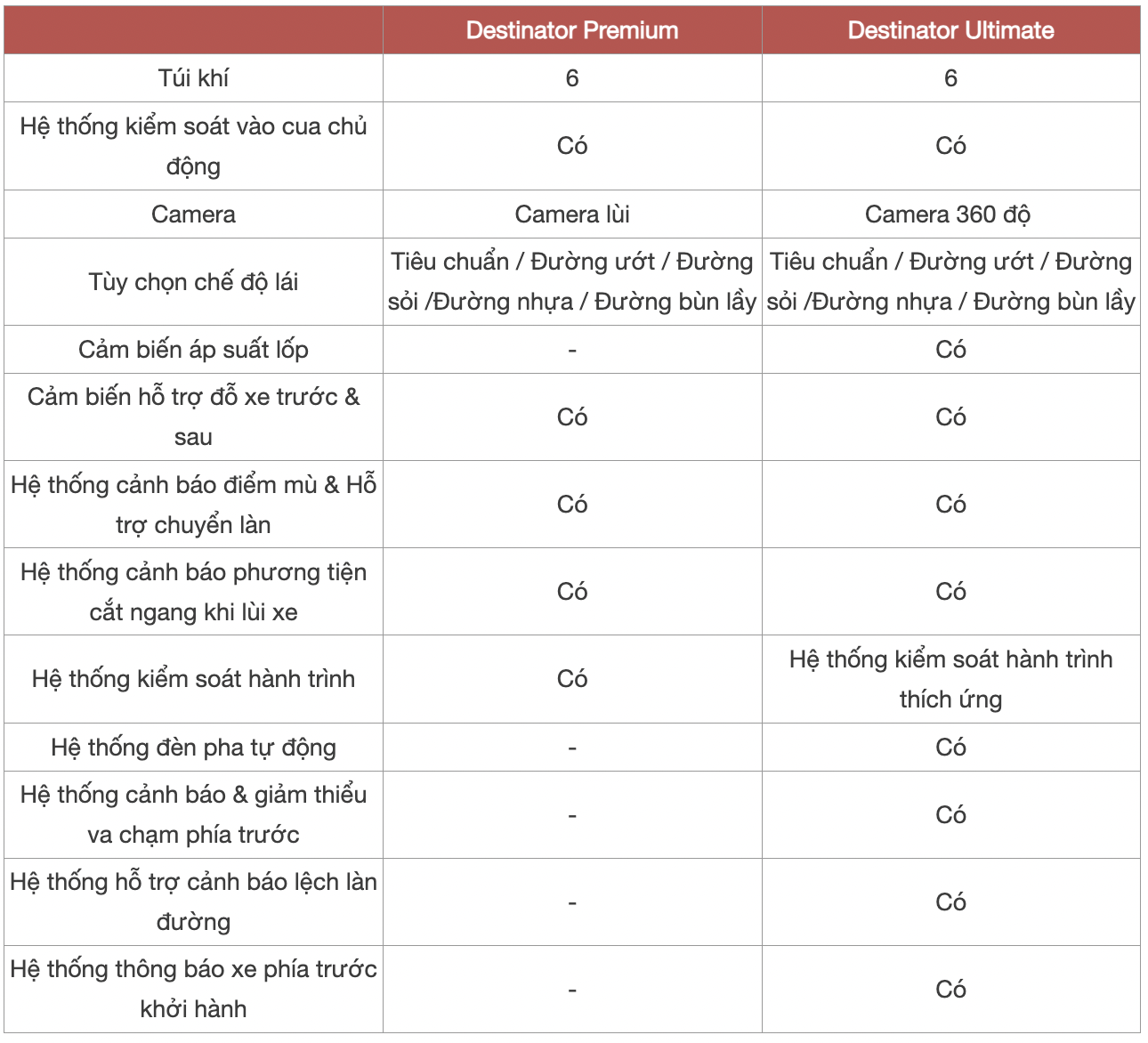 | | Destinator Premium | Destinator Ultimate |
|---|---|---|
| Túi khí | 6 | 6 |
| Hệ thống kiểm soát vào cua chủ động | Có | Có |
| Camera | Camera lùi | Camera 360 độ |
| Tùy chọn chế độ lái | Tiêu chuẩn / Đường ướt / Đường sỏi /Đường nhựa / Đường bùn lầy | Tiêu chuẩn / Đường ướt / Đường sỏi /Đường nhựa / Đường bùn lầy |
| Cảm biến áp suất lốp | - | Có |
| Cảm biến hỗ trợ đỗ xe trước & sau | Có | Có |
| Hệ thống cảnh báo điểm mù & Hỗ trợ chuyển làn | Có | Có |
| Hệ thống cảnh báo phương tiện cắt ngang khi lùi xe | Có | Có |
| Hệ thống kiểm soát hành trình | Có | Hệ thống kiểm soát hành trình thích ứng |
| Hệ thống đèn pha tự động | - | Có |
| Hệ thống cảnh báo & giảm thiểu va chạm phía trước | - | Có |
| Hệ thống hỗ trợ cảnh báo lệch làn đường | - | Có |
| Hệ thống thông báo xe phía trước khởi hành | - | Có |